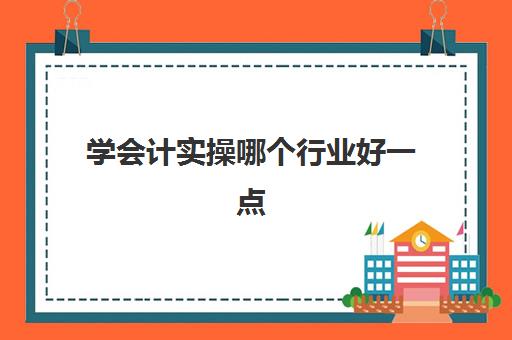 学会计实操哪个行业好一点